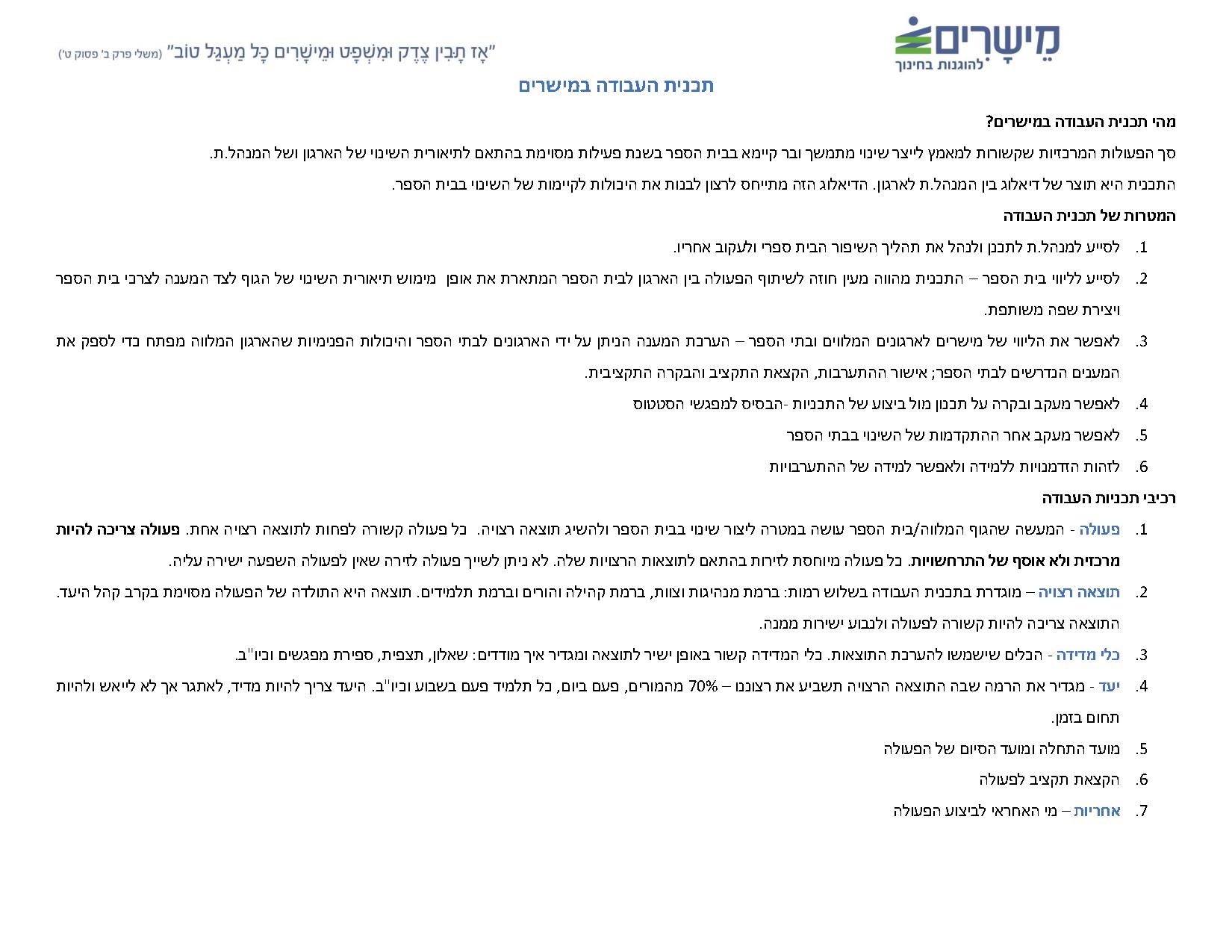 מֵישָׁרִים
להוגנות בחינוך

"אָז תָּבִין צֶדֶק וּמִשְׁפָּט וּמֵישָׁרִים כָּל מַעְגַּל טוֹב" (משלי פרק ב' פסוק ט')

תכנית העבודה במישרים

מהי תכנית העבודה במישרים?

סך הפעולות המרכזיות שקשורות למאמץ לייצר שינוי מתמשך ובר קיימא בבית הספר בשנת פעילות מסוימת בהתאם לתיאורית השינוי של הארגון ושל המנהל.ת.

התכנית היא תוצר של דיאלוג בין המנהל.ת לארגון. הדיאלוג הזה מתייחס לרצון לבנות את היכולות לקיימות של השינוי בבית הספר.

המטרות של תכנית העבודה

1. לסייע למנהל.ת לתכנן ולנהל את תהליך השיפור הבית ספרי ולעקוב אחריו.
2. לסייע לליווי בית הספר – התכנית מהווה מעין חוזה לשיתוף הפעולה בין הארגון לבית הספר המתארת את אופן מימוש תיאורית השינוי של הגוף לצד המענה לצרכי בית הספר ויצירת שפה משותפת.
3. לאפשר את הליווי של מישרים לארגונים המלווים ובתי הספר – הערכת המענה הניתן על ידי הארגונים לבתי הספר והיכולות הפנימיות שהארגון המלווה מפתח כדי לספק את המענים הנדרשים לבתי הספר; אישור ההתערבות, הקצאת התקציב והבקרה התקציבית.
4. לאפשר מעקב ובקרה על תכנון מול ביצוע של התכניות -הבסיס למפגשי הסטטוס
5. לאפשר מעקב אחר ההתקדמות של השינוי בבתי הספר
6. לזהות הזדמנויות ללמידה ולאפשר למידה של ההתערבויות

רכיבי תכניות העבודה

1. פעולה - המעשה שהגוף המלווה/בית הספר עושה במטרה ליצור שינוי בבית הספר ולהשיג תוצאה רצויה. כל פעולה קשורה לפחות לתוצאה רצויה אחת. פעולה צריכה להיות מרכזית ולא אוסף של התרחשויות. כל פעולה מיוחסת לזירות בהתאם לתוצאות הרצויות שלה. לא ניתן לשייך פעולה לזירה שאין לפעולה השפעה ישירה עליה.
2. תוצאה רצויה – מוגדרת בתכנית העבודה בשלוש רמות: ברמת מנהיגות וצוות, ברמת קהילה והורים וברמת תלמידים. תוצאה היא התולדה של הפעולה מסוימת בקרב קהל היעד. התוצאה צריכה להיות קשורה לפעולה ולנבוע ישירות ממנה.
3. כלי מדידה - הכלים שישמשו להערכת התוצאות. כלי המדידה קשור באופן ישיר לתוצאה ומגדיר איך מודדים: שאלון, תצפית, ספירת מפגשים וכיו"ב.
4. יעד - מגדיר את הרמה שבה התוצאה הרצויה תשביע את רצוננו – 70% מהמורים, פעם ביום, כל תלמיד פעם בשבוע וכיו"ב. היעד צריך להיות מדיד, לאתגר אך לא לייאש ולהיות תחום בזמן.
5. מועד התחלה ומועד הסיום של הפעולה
6. הקצאת תקציב לפעולה
7. אחריות – מי האחראי לביצוע הפעולה